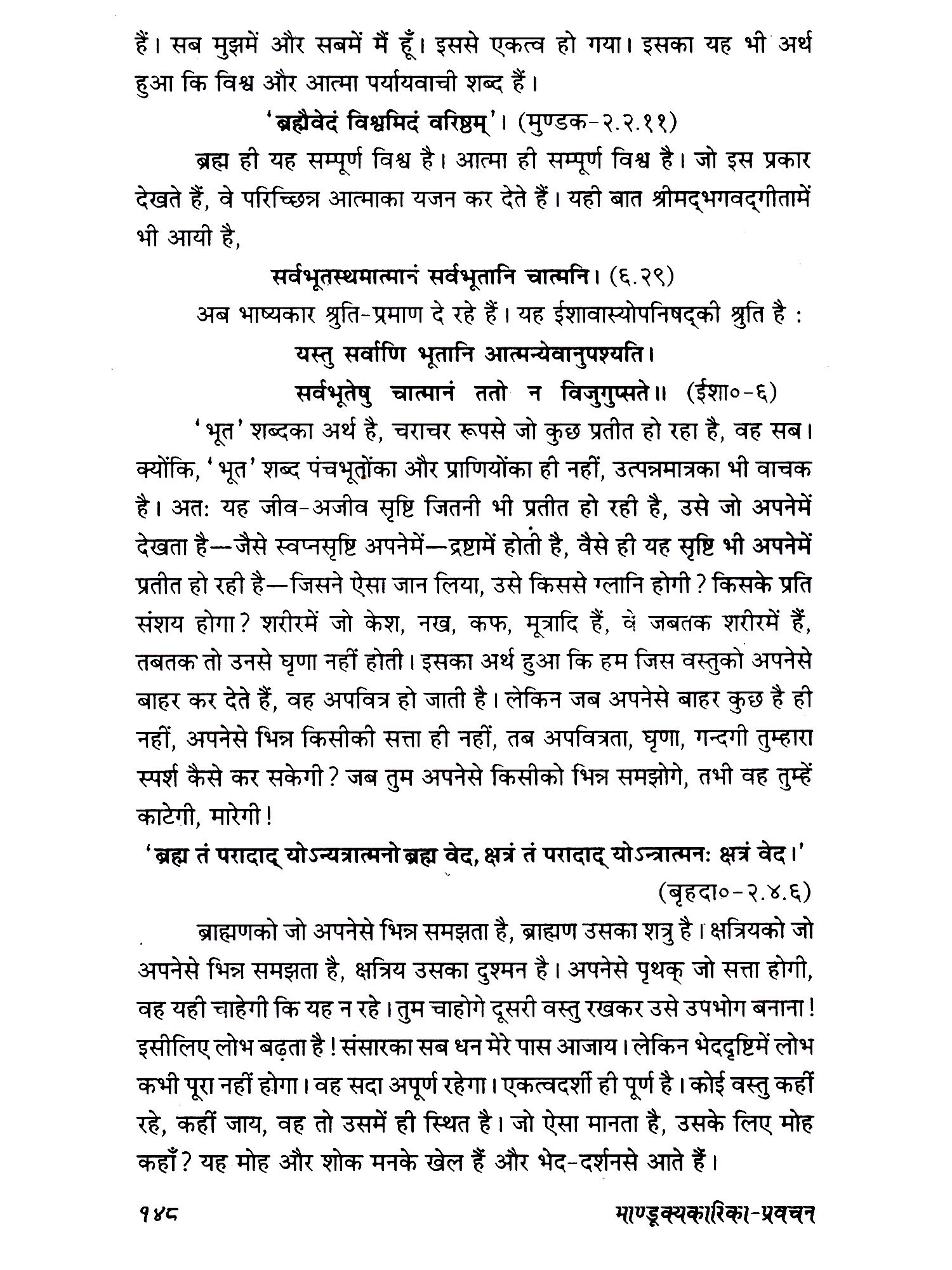 हैं। सब मुझमें और सबमें मैं हूँ। इससे एकत्व हो गया। इसका यह भी अर्थ हुआ कि विश्व और आत्मा पर्यायवाची शब्द हैं।

'ब्रह्मैवेदं विश्वमिदं वरिष्ठम्'। (मुण्डक-२.२.११)

ब्रह्म ही यह सम्पूर्ण विश्व है। आत्मा ही सम्पूर्ण विश्व है। जो इस प्रकार देखते हैं, वे परिच्छिन्न आत्माका यजन कर देते हैं। यही बात श्रीमद्भगवद्गीतामें भी आयी है,

सर्वभूतस्थमात्मानं सर्वभूतानि चात्मनि। (६.२९)

अब भाष्यकार श्रुति-प्रमाण दे रहे हैं। यह ईशावास्योपनिषद्की श्रुति है :

यस्तु सर्वाणि भूतानि आत्मन्येवानुपश्यति।
सर्वभूतेषु चात्मानं ततो न विजुगुप्सते॥ (ईशा०-६)

'भूत' शब्दका अर्थ है, चराचर रूपसे जो कुछ प्रतीत हो रहा है, वह सब। क्योंकि, 'भूत' शब्द पंचभूतोंका और प्राणियोंका ही नहीं, उत्पन्नमात्रका भी वाचक है। अतः यह जीव-अजीव सृष्टि जितनी भी प्रतीत हो रही है, उसे जो अपनेमें देखता है—जैसे स्वप्नसृष्टि अपनेमें—द्रष्टामें होती है, वैसे ही यह सृष्टि भी अपनेमें प्रतीत हो रही है—जिसने ऐसा जान लिया, उसे किससे ग्लानि होगी? किसके प्रति संशय होगा? शरीरमें जो केश, नख, कफ, मूत्रादि हैं, वे जबतक शरीरमें हैं, तबतक तो उनसे घृणा नहीं होती। इसका अर्थ हुआ कि हम जिस वस्तुको अपनेसे बाहर कर देते हैं, वह अपवित्र हो जाती है। लेकिन जब अपनेसे बाहर कुछ है ही नहीं, अपनेसे भिन्न किसीकी सत्ता ही नहीं, तब अपवित्रता, घृणा, गन्दगी तुम्हारा स्पर्श कैसे कर सकेगी? जब तुम अपनेसे किसीको भिन्न समझोगे, तभी वह तुम्हें काटेगी, मारेगी!

'ब्रह्म तं परादाद् योऽन्यत्रात्मनो ब्रह्म वेद, क्षत्रं तं परादाद् योऽन्त्रात्मनः क्षत्रं वेद।'
(बृहदा०-२.४.६)

ब्राह्मणको जो अपनेसे भिन्न समझता है, ब्राह्मण उसका शत्रु है। क्षत्रियको जो अपनेसे भिन्न समझता है, क्षत्रिय उसका दुश्मन है। अपनेसे पृथक् जो सत्ता होगी, वह यही चाहेगी कि यह न रहे। तुम चाहोगे दूसरी वस्तु रखकर उसे उपभोग बनाना! इसीलिए लोभ बढ़ता है! संसारका सब धन मेरे पास आजाय। लेकिन भेददृष्टिमें लोभ कभी पूरा नहीं होगा। वह सदा अपूर्ण रहेगा। एकत्वदर्शी ही पूर्ण है। कोई वस्तु कहीं रहे, कहीं जाय, वह तो उसमें ही स्थित है। जो ऐसा मानता है, उसके लिए मोह कहाँ? यह मोह और शोक मनके खेल हैं और भेद-दर्शनसे आते हैं।

१४८ माण्डूक्यकारिका-प्रवचन